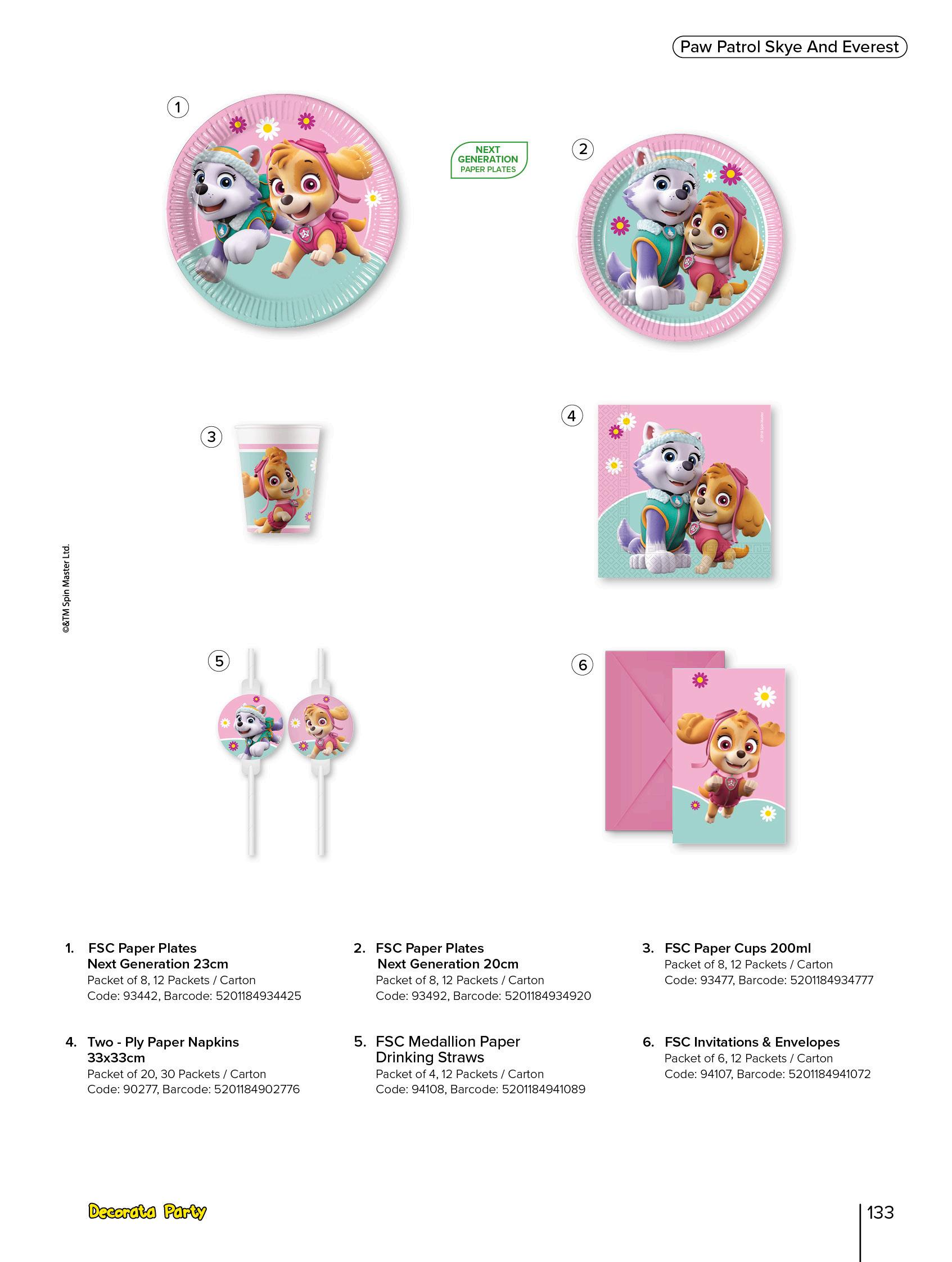 Paw Patrol Skye And Everest

1

NEXT
GENERATION
PAPER PLATES

2

3

4

©&TM Spin Master Ltd.

5

6

1. FSC Paper Plates
Next Generation 23cm
Packet of 8, 12 Packets / Carton
Code: 93442, Barcode: 5201184934425

2. FSC Paper Plates
Next Generation 20cm
Packet of 8, 12 Packets / Carton
Code: 93492, Barcode: 5201184934920

3. FSC Paper Cups 200ml
Packet of 8, 12 Packets / Carton
Code: 93477, Barcode: 5201184934777

4. Two - Ply Paper Napkins
33x33cm
Packet of 20, 30 Packets / Carton
Code: 90277, Barcode: 5201184902776

5. FSC Medallion Paper
Drinking Straws
Packet of 4, 12 Packets / Carton
Code: 94108, Barcode: 5201184941089

6. FSC Invitations & Envelopes
Packet of 6, 12 Packets / Carton
Code: 94107, Barcode: 5201184941072

Decorata Party

133